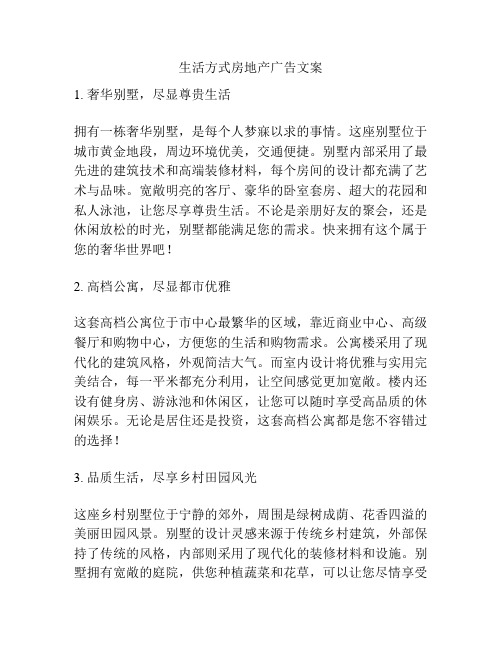 生活方式房地产广告文案

1. 奢华别墅，尽显尊贵生活

拥有一栋奢华别墅，是每个人梦寐以求的事情。这座别墅位于城市黄金地段，周边环境优美，交通便捷。别墅内部采用了最先进的建筑技术和高端装修材料，每个房间的设计都充满了艺术与品味。宽敞明亮的客厅、豪华的卧室套房、超大的花园和私人泳池，让您尽享尊贵生活。不论是亲朋好友的聚会，还是休闲放松的时光，别墅都能满足您的需求。快来拥有这个属于您的奢华世界吧！

2. 高档公寓，尽显都市优雅

这套高档公寓位于市中心最繁华的区域，靠近商业中心、高级餐厅和购物中心，方便您的生活和购物需求。公寓楼采用了现代化的建筑风格，外观简洁大气。而室内设计将优雅与实用完美结合，每一平米都充分利用，让空间感觉更加宽敞。楼内还设有健身房、游泳池和休闲区，让您可以随时享受高品质的休闲娱乐。无论是居住还是投资，这套高档公寓都是您不容错过的选择！

3. 品质生活，尽享乡村田园风光

这座乡村别墅位于宁静的郊外，周围是绿树成荫、花香四溢的美丽田园风景。别墅的设计灵感来源于传统乡村建筑，外部保持了传统的风格，内部则采用了现代化的装修材料和设施。别墅拥有宽敞的庭院，供您种植蔬菜和花草，可以让您尽情享受